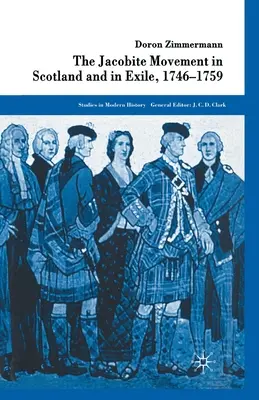 Doron Zimmermann

The Jacobite Movement in Scotland and in Exile, 1746–1759

Studies in Modern History General Editor: J. C. D. Clark